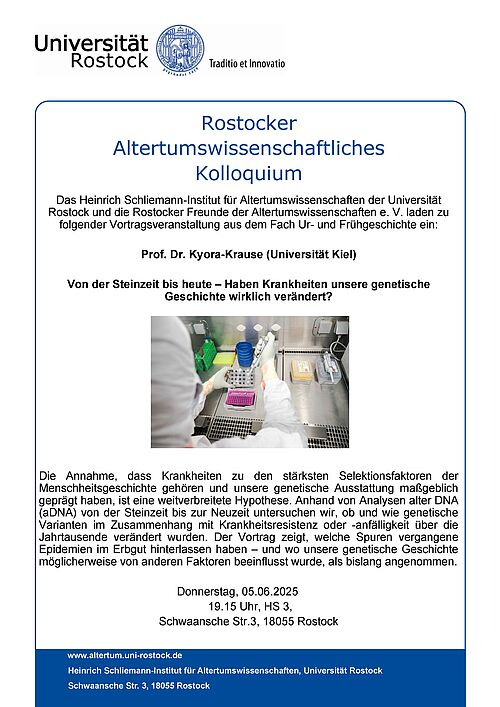 Universität Rostock

Traditio et Innovatio

Rostocker Altertumswissenschaftliches Kolloquium

Das Heinrich Schliemann-Institut für Altertumswissenschaften der Universität Rostock und die Rostocker Freunde der Altertumswissenschaften e. V. laden zu folgender Vortragsveranstaltung aus dem Fach Ur- und Frühgeschichte ein:

Prof. Dr. Kyora-Krause (Universität Kiel)

Von der Steinzeit bis heute – Haben Krankheiten unsere genetische Geschichte wirklich verändert?

Die Annahme, dass Krankheiten zu den stärksten Selektionsfaktoren der Menschheitsgeschichte gehören und unsere genetische Ausstattung maßgeblich geprägt haben, ist eine weitverbreitete Hypothese. Anhand von Analysen alter DNA (aDNA) von der Steinzeit bis zur Neuzeit untersuchen wir, ob und wie genetische Varianten im Zusammenhang mit Krankheitsresistenz oder -anfälligkeit über die Jahrtausende verändert wurden. Der Vortrag zeigt, welche Spuren vergangene Epidemien im Erbgut hinterlassen haben – und wo unsere genetische Geschichte möglicherweise von anderen Faktoren beeinflusst wurde, als bislang angenommen.

Donnerstag, 05.06.2025
19.15 Uhr, HS 3,
Schwaansche Str.3, 18055 Rostock

www.altertum.uni-rostock.de
Heinrich Schliemann-Institut für Altertumswissenschaften, Universität Rostock
Schwaansche Str. 3, 18055 Rostock